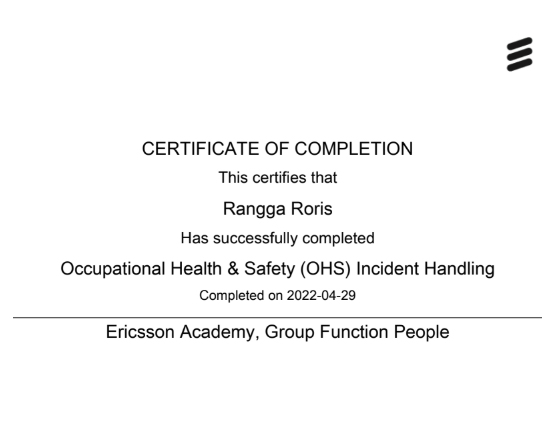 CERTIFICATE OF COMPLETION

This certifies that

Rangga Roris

Has successfully completed

Occupational Health & Safety (OHS) Incident Handling

Completed on 2022-04-29

Ericsson Academy, Group Function People